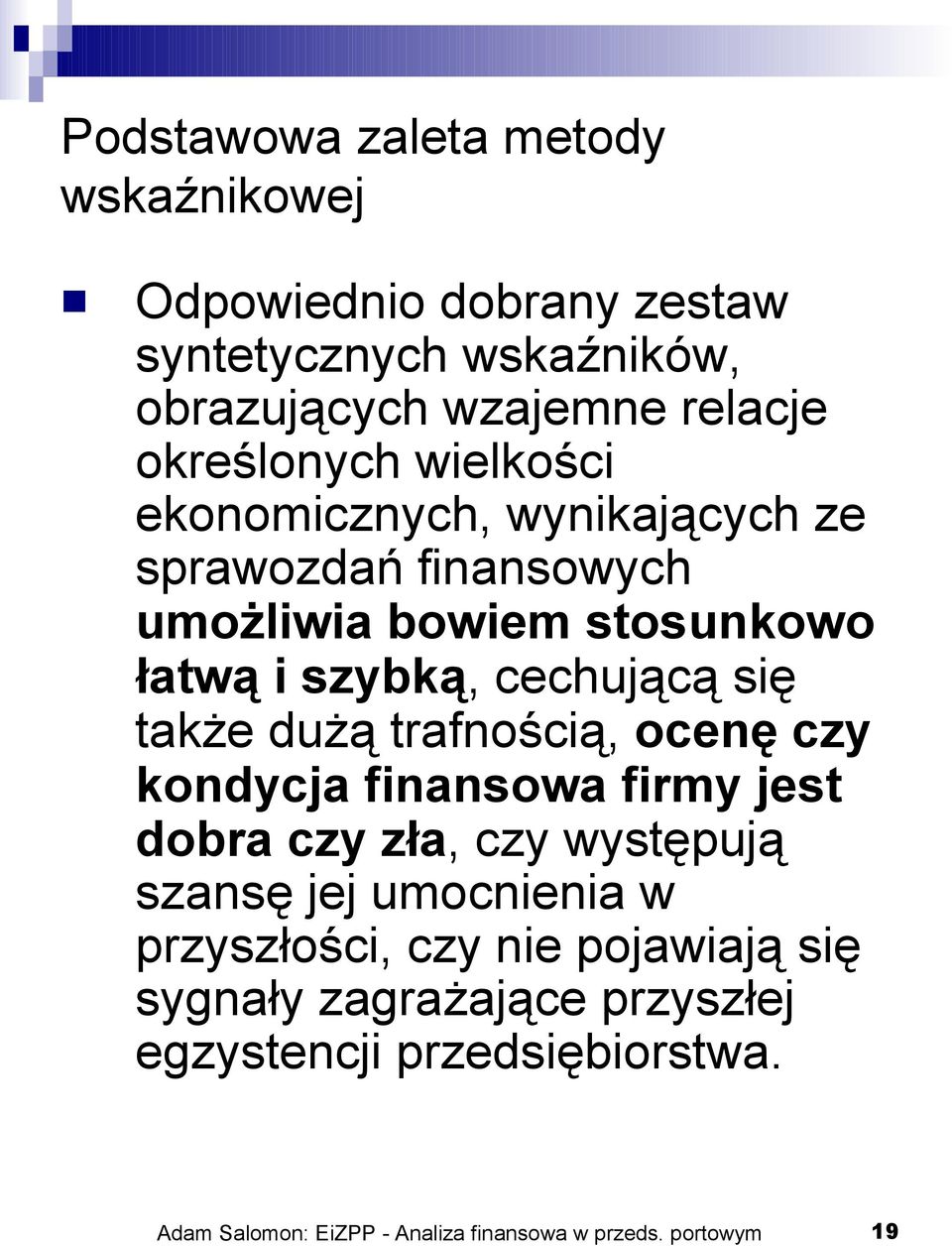 Podstawowa zaleta metody wskaźnikowej

Odpowiednio dobrany zestaw syntetycznych wskaźników, obrazujących wzajemne relacje określonych wielkości ekonomicznych, wynikających ze sprawozdań finansowych umożliwia bowiem stosunkowo łatwą i szybką, cechującą się także dużą trafnością, ocenę czy kondycja finansowa firmy jest dobra czy zła, czy występują szansę jej umocnienia w przyszłości, czy nie pojawiają się sygnały zagrażające przyszłej egzystencji przedsiębiorstwa.

Adam Salomon: EiZPP - Analiza finansowa w przeds. portowym 19